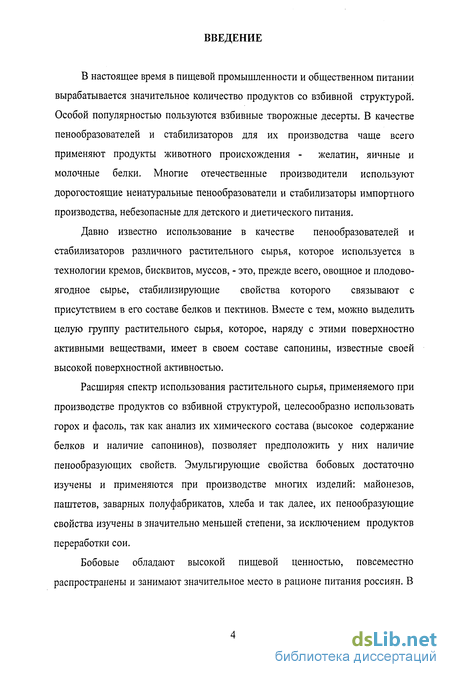 ВВЕДЕНИЕ

В настоящее время в пищевой промышленности и общественном питании вырабатывается значительное количество продуктов со взбивной структурой. Особой популярностью пользуются взбивные творожные десерты. В качестве пенообразователей и стабилизаторов для их производства чаще всего применяют продукты животного происхождения - желатин, яичные и молочные белки. Многие отечественные производители используют дорогостоящие ненатуральные пенообразователи и стабилизаторы импортного производства, небезопасные для детского и диетического питания.

Давно известно использование в качестве пенообразователей и стабилизаторов различного растительного сырья, которое используется в технологии кремов, бисквитов, муссов, - это, прежде всего, овощное и плодово-ягодное сырье, стабилизирующие свойства которого связывают с присутствием в его составе белков и пектинов. Вместе с тем, можно выделить целую группу растительного сырья, которое, наряду с этими поверхностно активными веществами, имеет в своем составе сапонины, известные своей высокой поверхностной активностью.

Расширяя спектр использования растительного сырья, применяемого при производстве продуктов со взбивной структурой, целесообразно использовать горох и фасоль, так как анализ их химического состава (высокое содержание белков и наличие сапонинов), позволяет предположить у них наличие пенообразующих свойств. Эмульгирующие свойства бобовых достаточно изучены и применяются при производстве многих изделий: майонезов, паштетов, заварных полуфабрикатов, хлеба и так далее, их пенообразующие свойства изучены в значительно меньшей степени, за исключением продуктов переработки сои.

Бобовые обладают высокой пищевой ценностью, повсеместно распространены и занимают значительное место в рационе питания россиян. В

4

dsLib.net
библиотека диссертаций